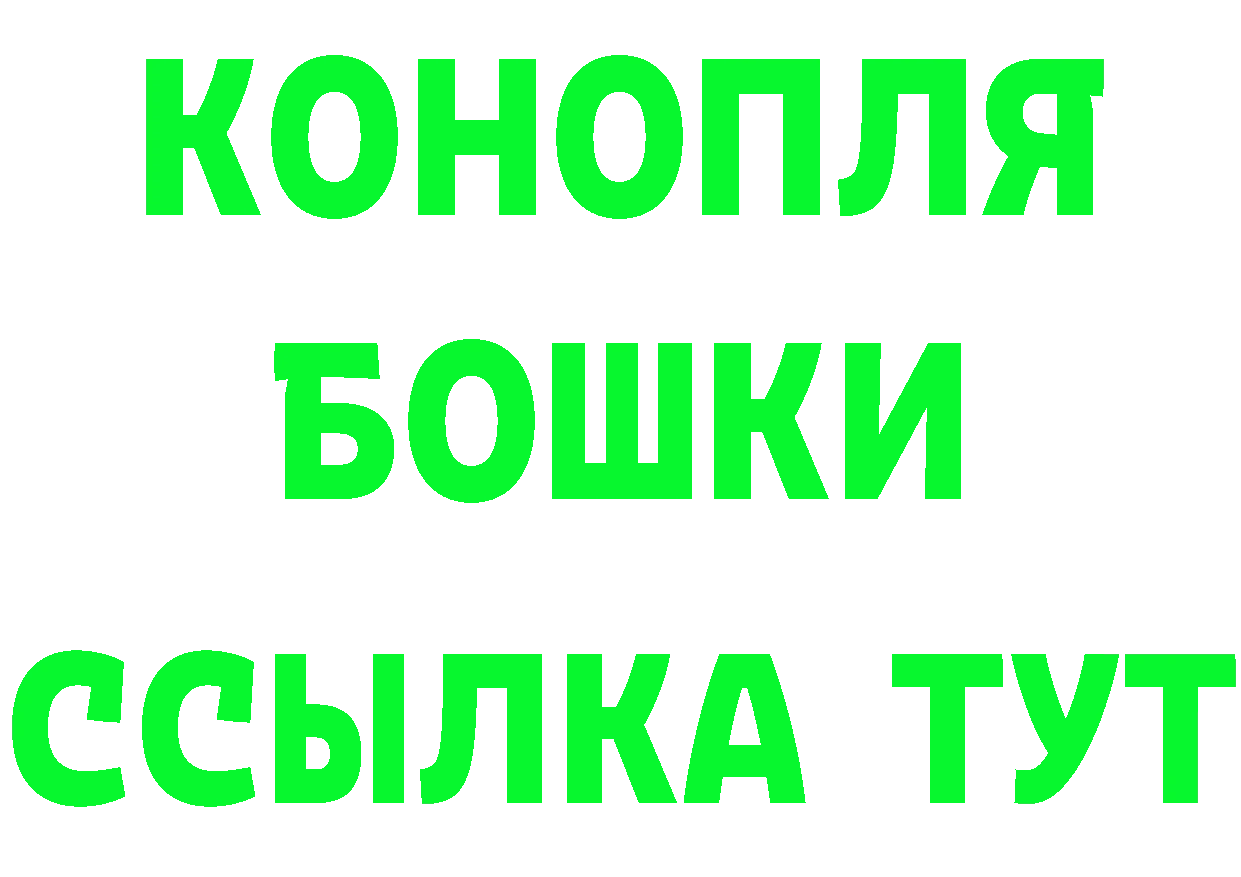 КОНОПЛЯ
БОШКИ
ССЫЛКА ТУТ